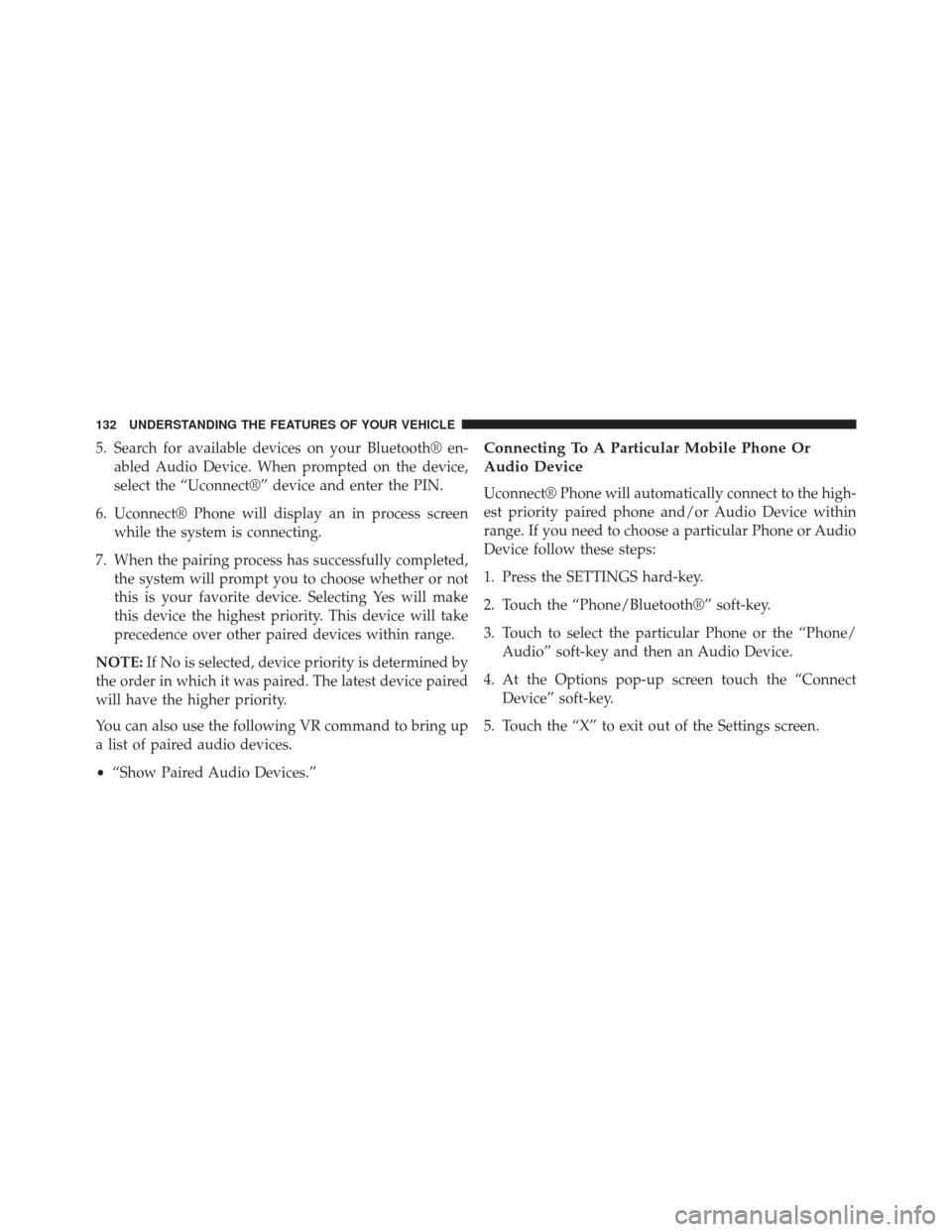 132 UNDERSTANDING THE FEATURES OF YOUR VEHICLE

5. Search for available devices on your Bluetooth® enabled Audio Device. When prompted on the device, select the “Uconnect®” device and enter the PIN.

6. Uconnect® Phone will display an in process screen while the system is connecting.

7. When the pairing process has successfully completed, the system will prompt you to choose whether or not this is your favorite device. Selecting Yes will make this device the highest priority. This device will take precedence over other paired devices within range.

NOTE: If No is selected, device priority is determined by the order in which it was paired. The latest device paired will have the higher priority.

You can also use the following VR command to bring up a list of paired audio devices.

• “Show Paired Audio Devices.”

Connecting To A Particular Mobile Phone Or Audio Device

Uconnect® Phone will automatically connect to the highest priority paired phone and/or Audio Device within range. If you need to choose a particular Phone or Audio Device follow these steps:

1. Press the SETTINGS hard-key.

2. Touch the “Phone/Bluetooth®” soft-key.

3. Touch to select the particular Phone or the “Phone/Audio” soft-key and then an Audio Device.

4. At the Options pop-up screen touch the “Connect Device” soft-key.

5. Touch the “X” to exit out of the Settings screen.

carmanualsonline.info